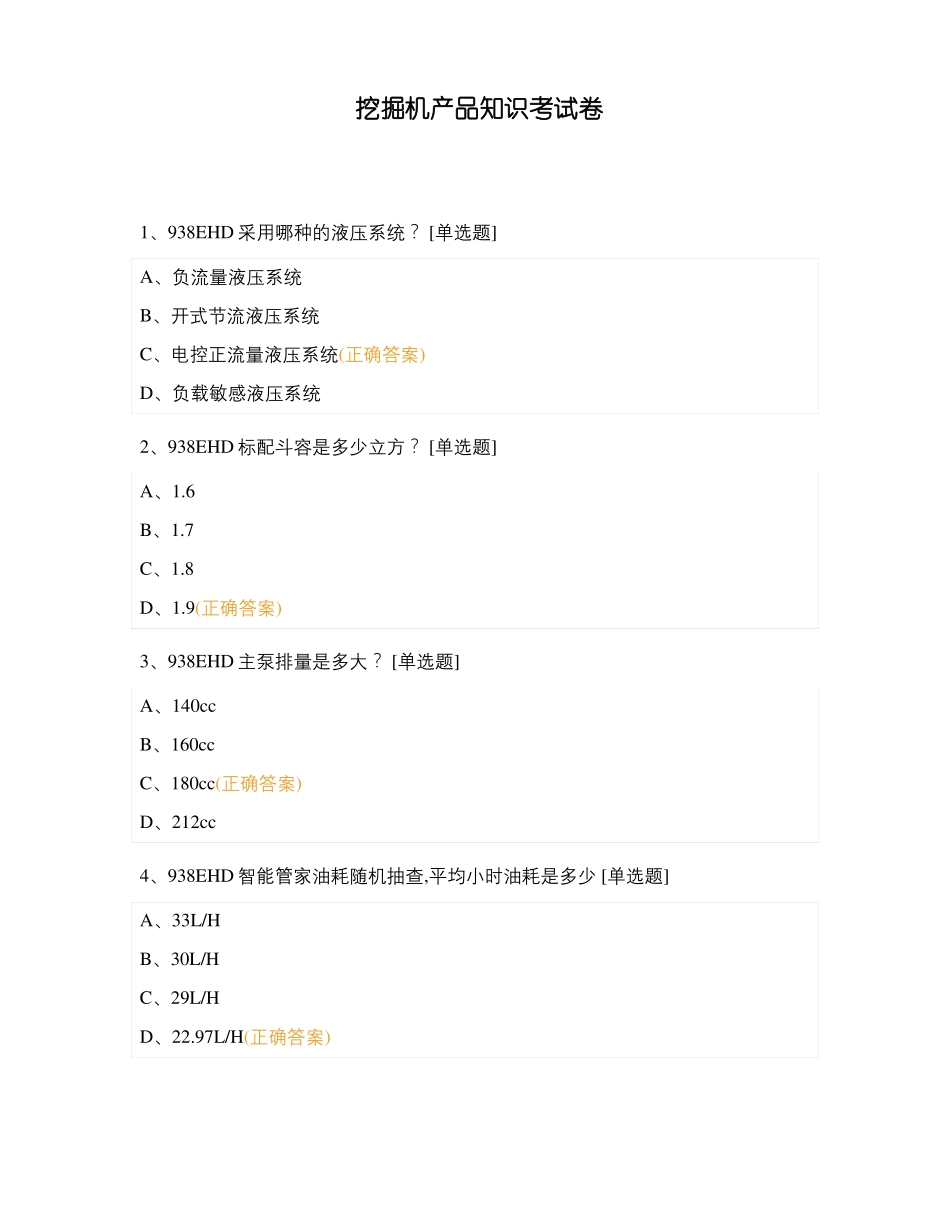 挖掘机产品知识考试卷

1、938EHD 采用哪种的液压系统？ [单选题]

A、负流量液压系统

B、开式节流液压系统

C、电控正流量液压系统(正确答案)

D、负载敏感液压系统

2、938EHD 标配斗容是多少立方？ [单选题]

A、1.6

B、1.7

C、1.8

D、1.9(正确答案)

3、938EHD 主泵排量是多大？ [单选题]

A、140cc

B、160cc

C、180cc(正确答案)

D、212cc

4、938EHD 智能管家油耗随机抽查,平均小时油耗是多少 [单选题]

A、33L/H

B、30L/H

C、29L/H

D、22.97L/H(正确答案)